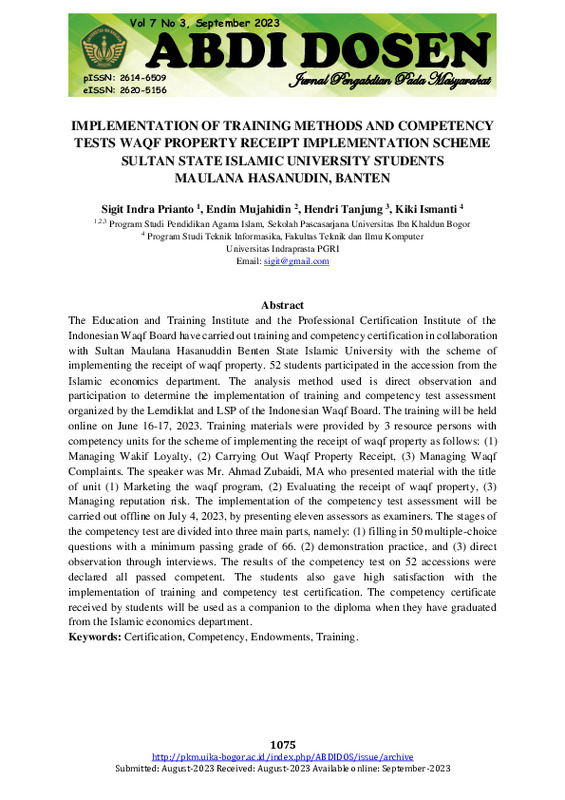 Vol 7 No 3, September 2023

ABDI DOSEN

Jurnal Pengabdian Pada Masyarakat

pISSN: 2614-6509
eISSN: 2620-5156

IMPLEMENTATION OF TRAINING METHODS AND COMPETENCY TESTS WAQF PROPERTY RECEIPT IMPLEMENTATION SCHEME SULTAN STATE ISLAMIC UNIVERSITY STUDENTS MAULANA HASANUDIN, BANTEN

Sigit Indra Prianto $^1$, Endin Mujahidin $^2$, Hendri Tanjung $^3$, Kiki Ismanti $^4$

$^{1,2,3}$ Program Studi Pendidikan Agama Islam, Sekolah Pascasarjana Universitas Ibn Khaldun Bogor
$^4$ Program Studi Teknik Informasika, Fakultas Teknik dan Ilmu Komputer
Universitas Indraprasta PGRI
Email: sigit@gmail.com

Abstract
The Education and Training Institute and the Professional Certification Institute of the Indonesian Waqf Board have carried out training and competency certification in collaboration with Sultan Maulana Hasanuddin Benten State Islamic University with the scheme of implementing the receipt of waqf property. 52 students participated in the accession from the Islamic economics department. The analysis method used is direct observation and participation to determine the implementation of training and competency test assessment organized by the Lemdiklat and LSP of the Indonesian Waqf Board. The training will be held online on June 16-17, 2023. Training materials were provided by 3 resource persons with competency units for the scheme of implementing the receipt of waqf property as follows: (1) Managing Wakif Loyalty, (2) Carrying Out Waqf Property Receipt, (3) Managing Waqf Complaints. The speaker was Mr. Ahmad Zubaidi, MA who presented material with the title of unit (1) Marketing the waqf program, (2) Evaluating the receipt of waqf property, (3) Managing reputation risk. The implementation of the competency test assessment will be carried out offline on July 4, 2023, by presenting eleven assessors as examiners. The stages of the competency test are divided into three main parts, namely: (1) filling in 50 multiple-choice questions with a minimum passing grade of 66. (2) demonstration practice, and (3) direct observation through interviews. The results of the competency test on 52 accessions were declared all passed competent. The students also gave high satisfaction with the implementation of training and competency test certification. The competency certificate received by students will be used as a companion to the diploma when they have graduated from the Islamic economics department.
Keywords: Certification, Competency, Endowments, Training.

1075
http://pkm.uika-bogor.ac.id/index.php/ABDIDOS/issue/archive
Submitted: August-2023 Received: August-2023 Available online: September-2023